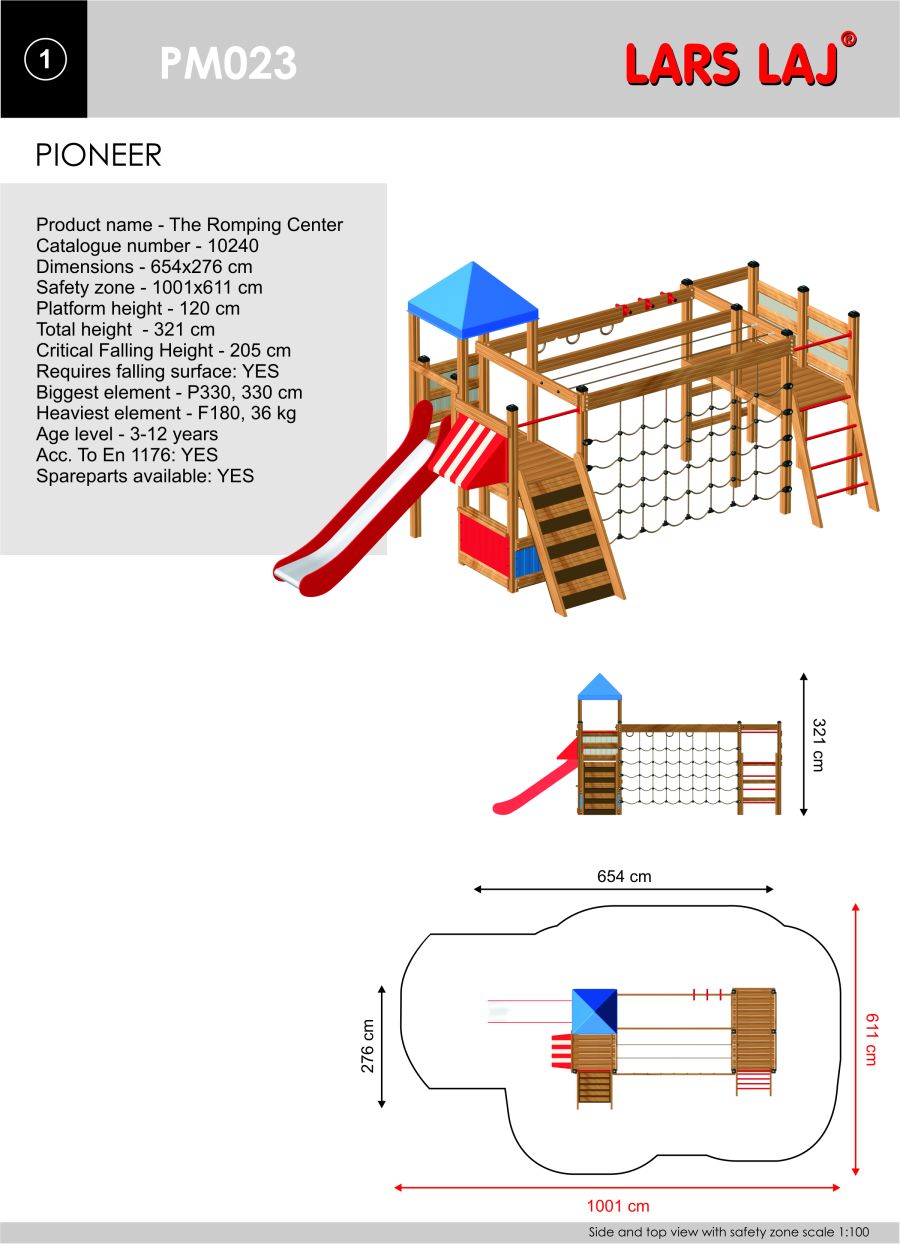 1

PM023

LARS LAJ®

PIONEER

Product name - The Romping Center
Catalogue number - 10240
Dimensions - 654x276 cm
Safety zone - 1001x611 cm
Platform height - 120 cm
Total height - 321 cm
Critical Falling Height - 205 cm
Requires falling surface: YES
Biggest element - P330, 330 cm
Heaviest element - F180, 36 kg
Age level - 3-12 years
Acc. To En 1176: YES
Spareparts available: YES

321 cm

654 cm

276 cm

611 cm

1001 cm

Side and top view with safety zone scale 1:100